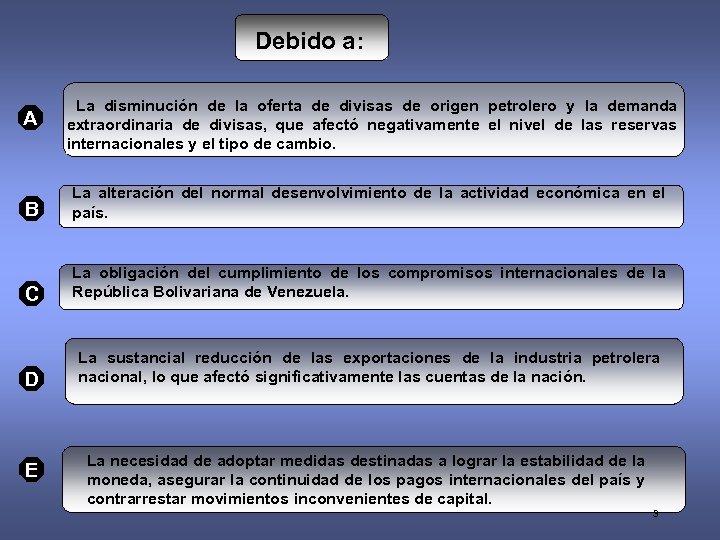 Debido a:

A

La disminución de la oferta de divisas de origen petrolero y la demanda extraordinaria de divisas, que afectó negativamente el nivel de las reservas internacionales y el tipo de cambio.

B

La alteración del normal desenvolvimiento de la actividad económica en el país.

C

La obligación del cumplimiento de los compromisos internacionales de la República Bolivariana de Venezuela.

D

La sustancial reducción de las exportaciones de la industria petrolera nacional, lo que afectó significativamente las cuentas de la nación.

E

La necesidad de adoptar medidas destinadas a lograr la estabilidad de la moneda, asegurar la continuidad de los pagos internacionales del país y contrarrestar movimientos inconvenientes de capital.

3